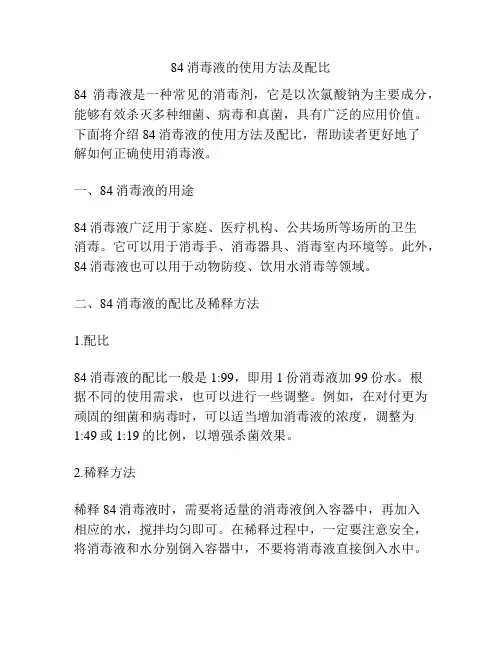 84 消毒液的使用方法及配比

84 消毒液是一种常见的消毒剂，它是以次氯酸钠为主要成分，能够有效杀灭多种细菌、病毒和真菌，具有广泛的应用价值。下面将介绍 84 消毒液的使用方法及配比，帮助读者更好地了解如何正确使用消毒液。

一、84 消毒液的用途

84 消毒液广泛用于家庭、医疗机构、公共场所等场所的卫生消毒。它可以用于消毒手、消毒器具、消毒室内环境等。此外，84 消毒液也可以用于动物防疫、饮用水消毒等领域。

二、84 消毒液的配比及稀释方法

1.配比

84 消毒液的配比一般是 1:99，即用 1 份消毒液加 99 份水。根据不同的使用需求，也可以进行一些调整。例如，在对付更为顽固的细菌和病毒时，可以适当增加消毒液的浓度，调整为 1:49 或 1:19 的比例，以增强杀菌效果。

2.稀释方法

稀释 84 消毒液时，需要将适量的消毒液倒入容器中，再加入相应的水，搅拌均匀即可。在稀释过程中，一定要注意安全，将消毒液和水分别倒入容器中，不要将消毒液直接倒入水中。